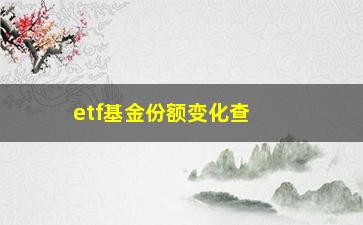 etf基金份额变化查